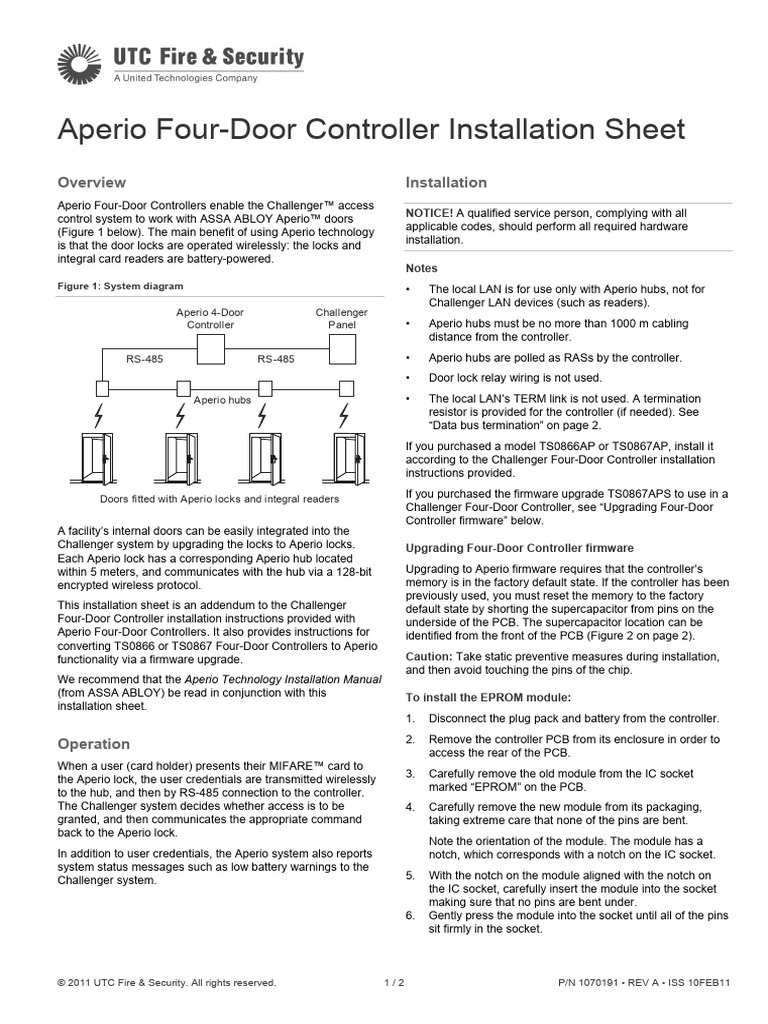 UTC Fire & Security
A United Technologies Company

Aperio Four-Door Controller Installation Sheet

Overview

Aperio Four-Door Controllers enable the Challenger™ access control system to work with ASSA ABLOY Aperio™ doors (Figure 1 below). The main benefit of using Aperio technology is that the door locks are operated wirelessly: the locks and integral card readers are battery-powered.

Figure 1: System diagram

Aperio 4-Door Controller
Challenger Panel
RS-485
RS-485
Aperio hubs
Doors fitted with Aperio locks and integral readers

A facility's internal doors can be easily integrated into the Challenger system by upgrading the locks to Aperio locks. Each Aperio lock has a corresponding Aperio hub located within 5 meters, and communicates with the hub via a 128-bit encrypted wireless protocol.

This installation sheet is an addendum to the Challenger Four-Door Controller installation instructions provided with Aperio Four-Door Controllers. It also provides instructions for converting TS0866 or TS0867 Four-Door Controllers to Aperio functionality via a firmware upgrade.

We recommend that the Aperio Technology Installation Manual (from ASSA ABLOY) be read in conjunction with this installation sheet.

Operation

When a user (card holder) presents their MIFARE™ card to the Aperio lock, the user credentials are transmitted wirelessly to the hub, and then by RS-485 connection to the controller. The Challenger system decides whether access is to be granted, and then communicates the appropriate command back to the Aperio lock.

In addition to user credentials, the Aperio system also reports system status messages such as low battery warnings to the Challenger system.

Installation

NOTICE! A qualified service person, complying with all applicable codes, should perform all required hardware installation.

Notes

• The local LAN is for use only with Aperio hubs, not for Challenger LAN devices (such as readers).
• Aperio hubs must be no more than 1000 m cabling distance from the controller.
• Aperio hubs are polled as RASs by the controller.
• Door lock relay wiring is not used.
• The local LAN's TERM link is not used. A termination resistor is provided for the controller (if needed). See "Data bus termination" on page 2.

If you purchased a model TS0866AP or TS0867AP, install it according to the Challenger Four-Door Controller installation instructions provided.

If you purchased the firmware upgrade TS0867APS to use in a Challenger Four-Door Controller, see "Upgrading Four-Door Controller firmware" below.

Upgrading Four-Door Controller firmware

Upgrading to Aperio firmware requires that the controller's memory is in the factory default state. If the controller has been previously used, you must reset the memory to the factory default state by shorting the supercapacitor from pins on the underside of the PCB. The supercapacitor location can be identified from the front of the PCB (Figure 2 on page 2).

Caution: Take static preventive measures during installation, and then avoid touching the pins of the chip.

To install the EPROM module:

1. Disconnect the plug pack and battery from the controller.
2. Remove the controller PCB from its enclosure in order to access the rear of the PCB.
3. Carefully remove the old module from the IC socket marked "EPROM" on the PCB.
4. Carefully remove the new module from its packaging, taking extreme care that none of the pins are bent.
Note the orientation of the module. The module has a notch, which corresponds with a notch on the IC socket.
5. With the notch on the module aligned with the notch on the IC socket, carefully insert the module into the socket making sure that no pins are bent under.
6. Gently press the module into the socket until all of the pins sit firmly in the socket.

© 2011 UTC Fire & Security. All rights reserved. 1 / 2 P/N 1070191 • REV A • ISS 10FEB11